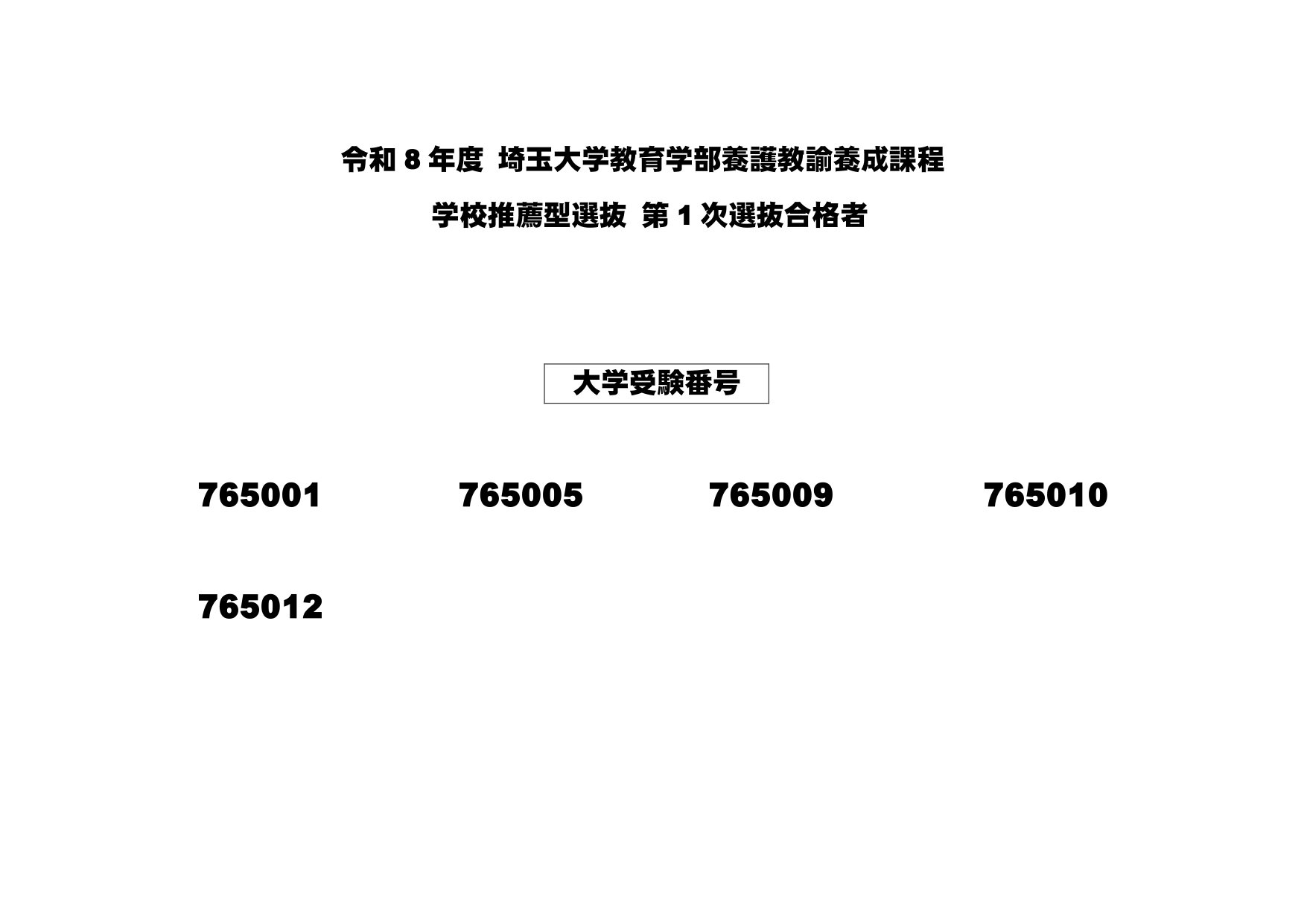 令和 8 年度 埼玉大学教育学部養護教諭養成課程

学校推薦型選抜 第 1 次選抜合格者

大学受験番号

765001 765005 765009 765010

765012